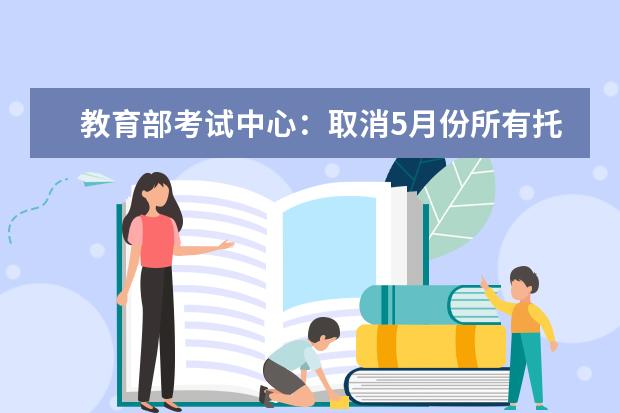 教育部考试中心：取消5月份所有托